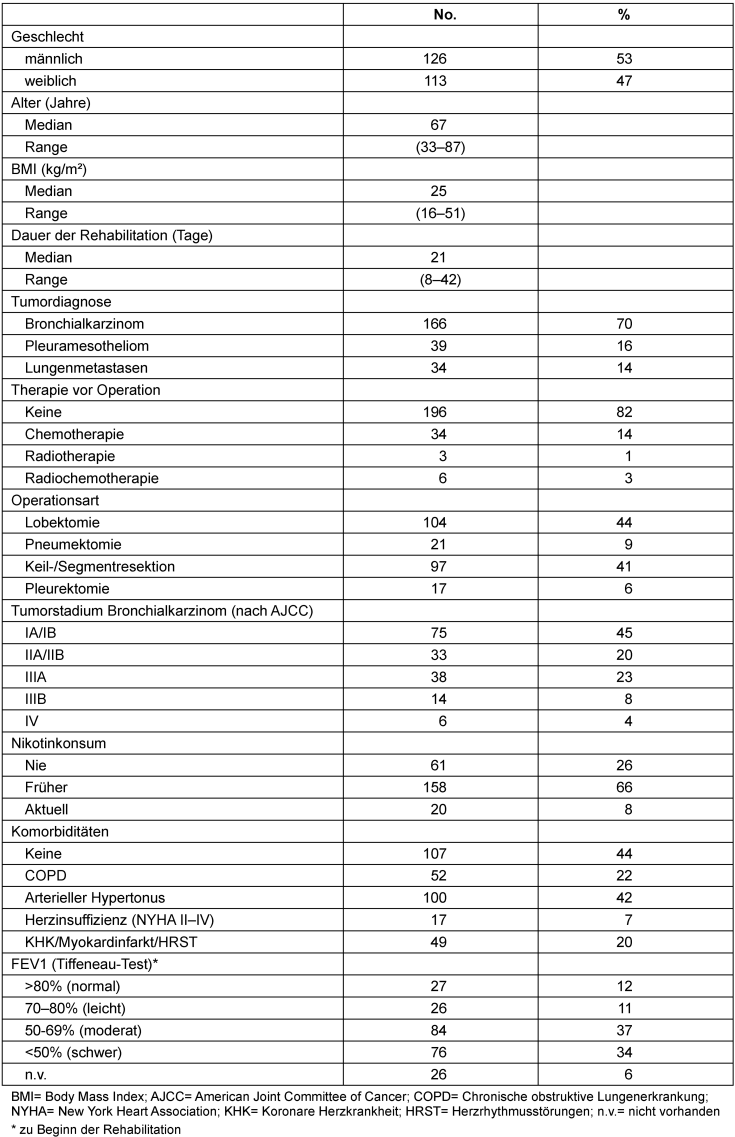 | | No. | % |
|---|---|---|
| Geschlecht | | |
| männlich | 126 | 53 |
| weiblich | 113 | 47 |
| Alter (Jahre) | | |
| Median | 67 | |
| Range | (33–87) | |
| BMI (kg/m²) | | |
| Median | 25 | |
| Range | (16–51) | |
| Dauer der Rehabilitation (Tage) | | |
| Median | 21 | |
| Range | (8–42) | |
| Tumordiagnose | | |
| Bronchialkarzinom | 166 | 70 |
| Pleuramesotheliom | 39 | 16 |
| Lungenmetastasen | 34 | 14 |
| Therapie vor Operation | | |
| Keine | 196 | 82 |
| Chemotherapie | 34 | 14 |
| Radiotherapie | 3 | 1 |
| Radiochemotherapie | 6 | 3 |
| Operationsart | | |
| Lobektomie | 104 | 44 |
| Pneumektomie | 21 | 9 |
| Keil-/Segmentresektion | 97 | 41 |
| Pleurektomie | 17 | 6 |
| Tumorstadium Bronchialkarzinom (nach AJCC) | | |
| IA/IB | 75 | 45 |
| IIA/IIB | 33 | 20 |
| IIIA | 38 | 23 |
| IIIB | 14 | 8 |
| IV | 6 | 4 |
| Nikotinkonsum | | |
| Nie | 61 | 26 |
| Früher | 158 | 66 |
| Aktuell | 20 | 8 |
| Komorbiditäten | | |
| Keine | 107 | 44 |
| COPD | 52 | 22 |
| Arterieller Hypertonus | 100 | 42 |
| Herzinsuffizienz (NYHA II–IV) | 17 | 7 |
| KHK/Myokardinfarkt/HRST | 49 | 20 |
| FEV1 (Tiffeneau-Test)* | | |
| >80% (normal) | 27 | 12 |
| 70–80% (leicht) | 26 | 11 |
| 50-69% (moderat) | 84 | 37 |
| <50% (schwer) | 76 | 34 |
| n.v. | 26 | 6 |

BMI= Body Mass Index; AJCC= American Joint Committee of Cancer; COPD= Chronische obstruktive Lungenerkrankung; NYHA= New York Heart Association; KHK= Koronare Herzkrankheit; HRST= Herzrhythmusstörungen; n.v.= nicht vorhanden
* zu Beginn der Rehabilitation